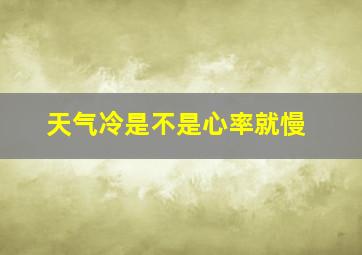 天气冷是不是心率就慢